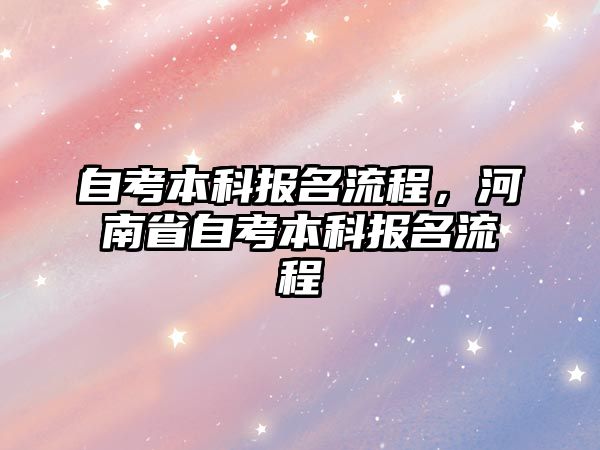 自考本科报名流程，河南省自考本科报名流程